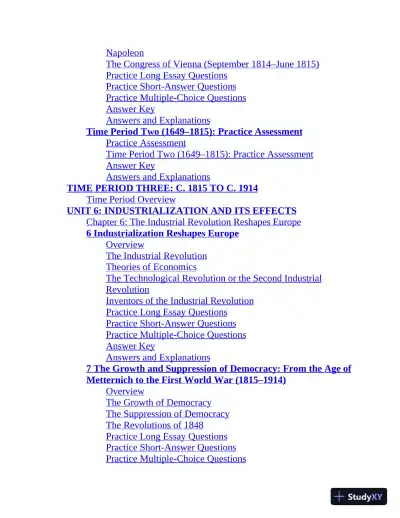 Napoleon
The Congress of Vienna (September 1814–June 1815)
Practice Long Essay Questions
Practice Short-Answer Questions
Practice Multiple-Choice Questions
Answer Key
Answers and Explanations
Time Period Two (1649–1815): Practice Assessment
Practice Assessment
Time Period Two (1649–1815): Practice Assessment
Answer Key
Answers and Explanations
TIME PERIOD THREE: C. 1815 TO C. 1914
Time Period Overview
UNIT 6: INDUSTRIALIZATION AND ITS EFFECTS
Chapter 6: The Industrial Revolution Reshapes Europe
6 Industrialization Reshapes Europe
Overview
The Industrial Revolution
Theories of Economics
The Technological Revolution or the Second Industrial Revolution
Inventors of the Industrial Revolution
Practice Long Essay Questions
Practice Short-Answer Questions
Practice Multiple-Choice Questions
Answer Key
Answers and Explanations
7 The Growth and Suppression of Democracy: From the Age of Metternich to the First World War (1815–1914)
Overview
The Growth of Democracy
The Suppression of Democracy
The Revolutions of 1848
Practice Long Essay Questions
Practice Short-Answer Questions
Practice Multiple-Choice Questions

StudyXY